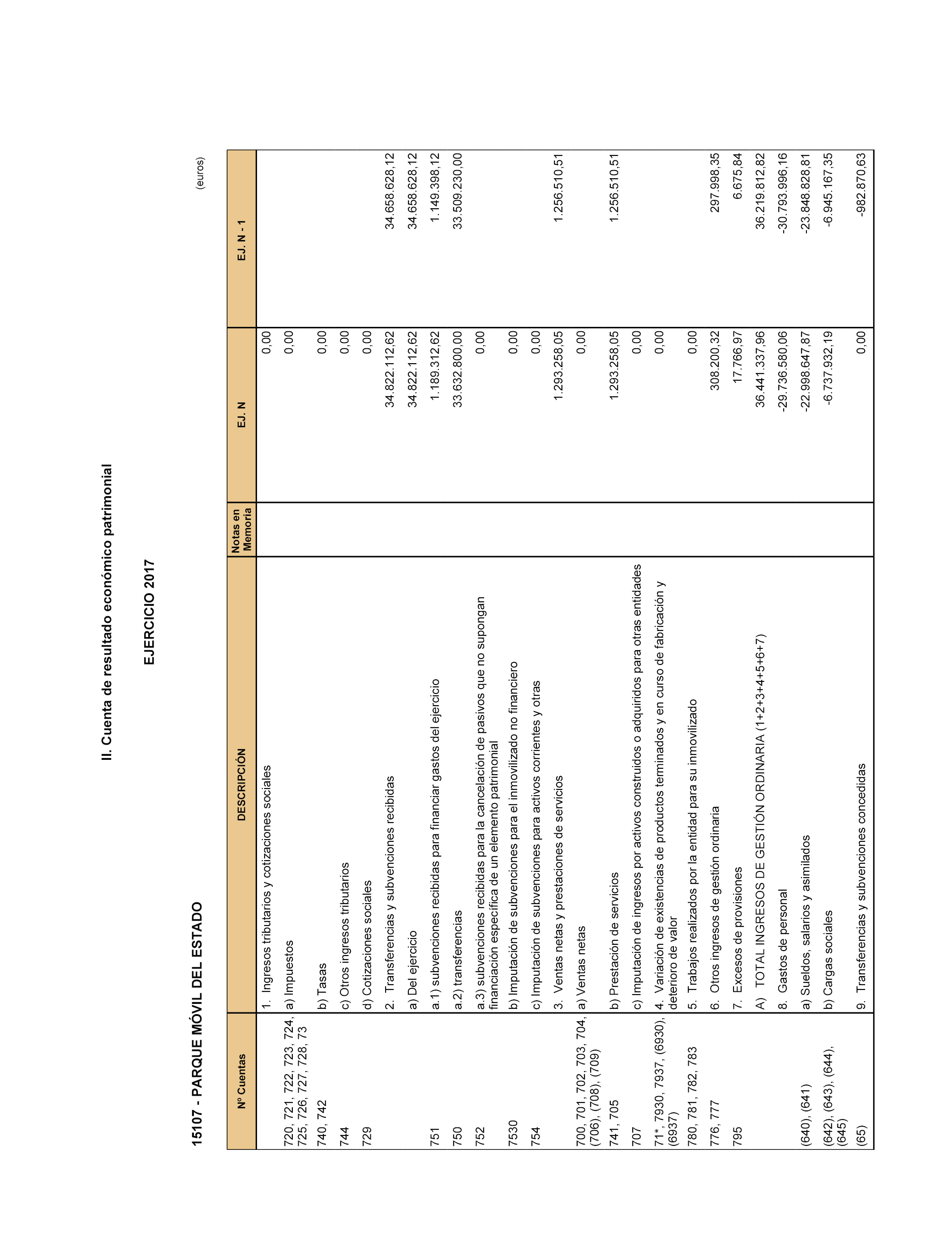 II. Cuenta de resultado económico patrimonial

EJERCICIO 2017

15107 - PARQUE MÓVIL DEL ESTADO

(euros)

| Nº Cuentas | DESCRIPCIÓN | Notas en Memoria | EJ. N | EJ. N - 1 |
|---|---|---|---|---|
| | 1. Ingresos tributarios y cotizaciones sociales | | 0,00 | |
| 720, 721, 722, 723, 724, 725, 726, 727, 728, 73 | a) Impuestos | | 0,00 | |
| 740, 742 | b) Tasas | | 0,00 | |
| 744 | c) Otros ingresos tributarios | | 0,00 | |
| 729 | d) Cotizaciones sociales | | 0,00 | |
| | 2. Transferencias y subvenciones recibidas | | 34.822.112,62 | 34.658.628,12 |
| | a) Del ejercicio | | 34.822.112,62 | 34.658.628,12 |
| 751 | a.1) subvenciones recibidas para financiar gastos del ejercicio | | 1.189.312,62 | 1.149.398,12 |
| 750 | a.2) transferencias | | 33.632.800,00 | 33.509.230,00 |
| 752 | a.3) subvenciones recibidas para la cancelación de pasivos que no supongan financiación específica de un elemento patrimonial | | 0,00 | |
| 7530 | b) Imputación de subvenciones para el inmovilizado no financiero | | 0,00 | |
| 754 | c) Imputación de subvenciones para activos corrientes y otras | | 0,00 | |
| | 3. Ventas netas y prestaciones de servicios | | 1.293.258,05 | 1.256.510,51 |
| 700, 701, 702, 703, 704, (706), (708), (709) | a) Ventas netas | | 0,00 | |
| 741, 705 | b) Prestación de servicios | | 1.293.258,05 | 1.256.510,51 |
| 707 | c) Imputación de ingresos por activos construidos o adquiridos para otras entidades | | 0,00 | |
| 71*, 7930, 7937, (6930), (6937) | 4. Variación de existencias de productos terminados y en curso de fabricación y deterioro de valor | | 0,00 | |
| 780, 781, 782, 783 | 5. Trabajos realizados por la entidad para su inmovilizado | | 0,00 | |
| 776, 777 | 6. Otros ingresos de gestión ordinaria | | 308.200,32 | 297.998,35 |
| 795 | 7. Excesos de provisiones | | 17.766,97 | 6.675,84 |
| | A) TOTAL INGRESOS DE GESTIÓN ORDINARIA (1+2+3+4+5+6+7) | | 36.441.337,96 | 36.219.812,82 |
| | 8. Gastos de personal | | -29.736.580,06 | -30.793.996,16 |
| (640), (641) | a) Sueldos, salarios y asimilados | | -22.998.647,87 | -23.848.828,81 |
| (642), (643), (644), (645) | b) Cargas sociales | | -6.737.932,19 | -6.945.167,35 |
| (65) | 9. Transferencias y subvenciones concedidas | | 0,00 | -982.870,63 |